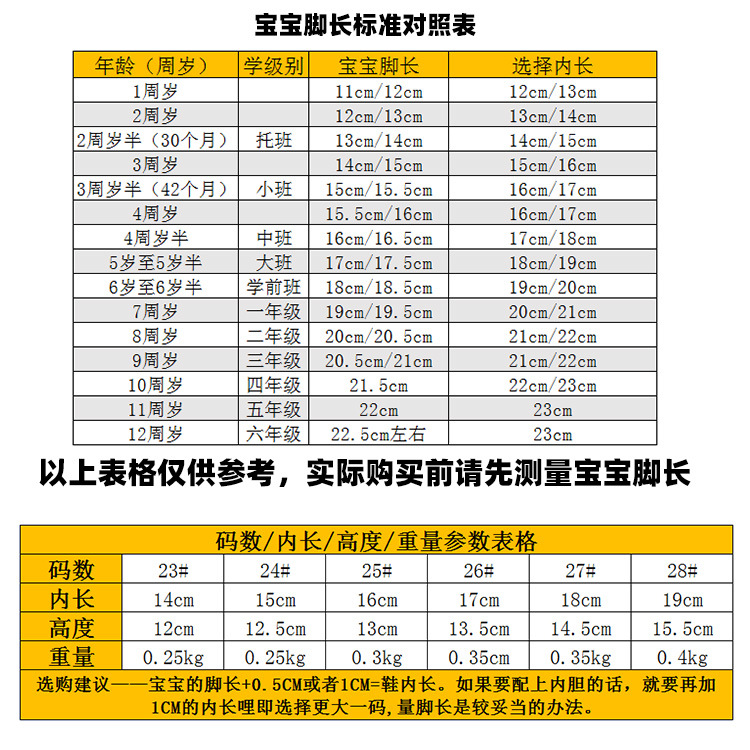 宝宝脚长标准对照表

| 年龄（周岁） | 学级别 | 宝宝脚长 | 选择内长 |
|---|---|---|---|
| 1周岁 | | 11cm/12cm | 12cm/13cm |
| 2周岁 | | 12cm/13cm | 13cm/14cm |
| 2周岁半（30个月） | 托班 | 13cm/14cm | 14cm/15cm |
| 3周岁 | | 14cm/15cm | 15cm/16cm |
| 3周岁半（42个月） | 小班 | 15cm/15.5cm | 16cm/17cm |
| 4周岁 | | 15.5cm/16cm | 16cm/17cm |
| 4周岁半 | 中班 | 16cm/16.5cm | 17cm/18cm |
| 5岁至5岁半 | 大班 | 17cm/17.5cm | 18cm/19cm |
| 6岁至6岁半 | 学前班 | 18cm/18.5cm | 19cm/20cm |
| 7周岁 | 一年级 | 19cm/19.5cm | 20cm/21cm |
| 8周岁 | 二年级 | 20cm/20.5cm | 21cm/22cm |
| 9周岁 | 三年级 | 20.5cm/21cm | 21cm/22cm |
| 10周岁 | 四年级 | 21.5cm | 22cm/23cm |
| 11周岁 | 五年级 | 22cm | 23cm |
| 12周岁 | 六年级 | 22.5cm左右 | 23cm |

以上表格仅供参考，实际购买前请先测量宝宝脚长

码数/内长/高度/重量参数表格

| 码数 | 23# | 24# | 25# | 26# | 27# | 28# |
|---|---|---|---|---|---|---|
| 内长 | 14cm | 15cm | 16cm | 17cm | 18cm | 19cm |
| 高度 | 12cm | 12.5cm | 13cm | 13.5cm | 14.5cm | 15.5cm |
| 重量 | 0.25kg | 0.25kg | 0.3kg | 0.35cm | 0.35kg | 0.4kg |

选购建议——宝宝的脚长+0.5CM或者1CM=鞋内长。如果要配上内胆的话，就要再加1CM的内长哩即选择更大一码，量脚长是较妥当的办法。